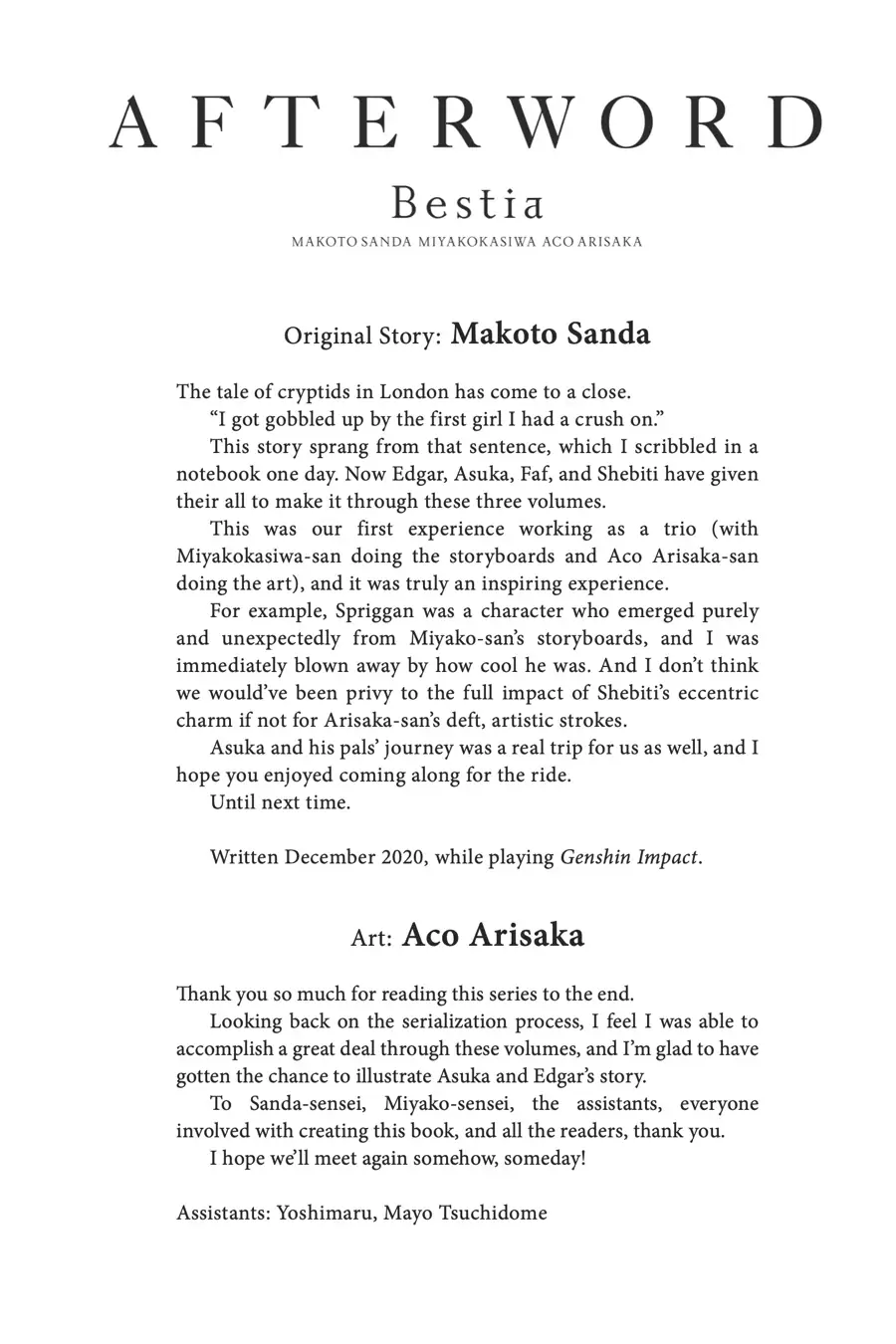 AFTERWORD

Bestia

MAKOTO SANDA MIYAKOKASIWA ACO ARISAKA

Original Story: Makoto Sanda

The tale of cryptids in London has come to a close.

"I got gobbled up by the first girl I had a crush on."

This story sprang from that sentence, which I scribbled in a notebook one day. Now Edgar, Asuka, Faf, and Shebiti have given their all to make it through these three volumes.

This was our first experience working as a trio (with Miyakokasiwa-san doing the storyboards and Aco Arisaka-san doing the art), and it was truly an inspiring experience.

For example, Spriggan was a character who emerged purely and unexpectedly from Miyako-san's storyboards, and I was immediately blown away by how cool he was. And I don't think we would've been privy to the full impact of Shebiti's eccentric charm if not for Arisaka-san's deft, artistic strokes.

Asuka and his pals' journey was a real trip for us as well, and I hope you enjoyed coming along for the ride.

Until next time.

Written December 2020, while playing Genshin Impact.

Art: Aco Arisaka

Thank you so much for reading this series to the end.

Looking back on the serialization process, I feel I was able to accomplish a great deal through these volumes, and I'm glad to have gotten the chance to illustrate Asuka and Edgar's story.

To Sanda-sensei, Miyako-sensei, the assistants, everyone involved with creating this book, and all the readers, thank you.

I hope we'll meet again somehow, someday!

Assistants: Yoshimaru, Mayo Tsuchidome